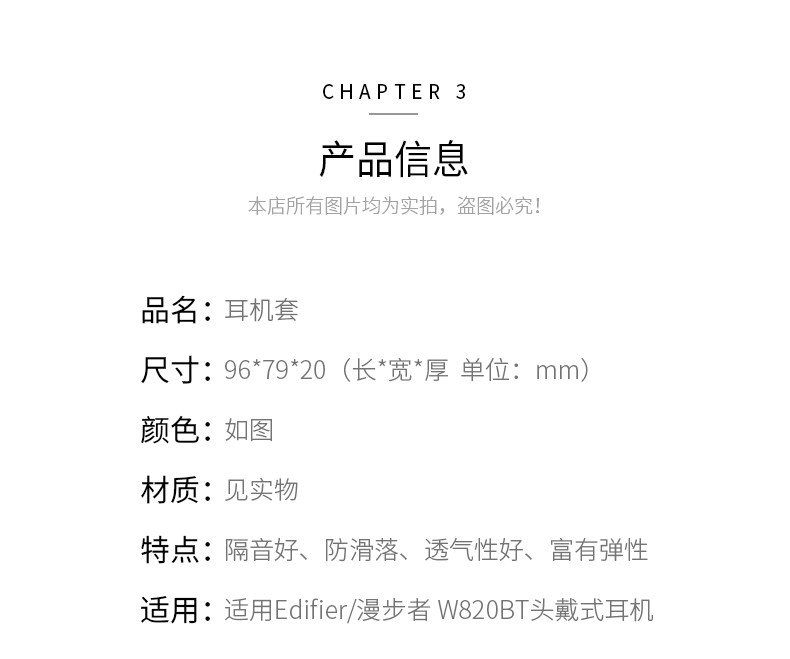 CHAPTER 3

产品信息

本店所有图片均为实拍，盗图必究！

品名：耳机套

尺寸：96*79*20（长*宽*厚 单位：mm）

颜色：如图

材质：见实物

特点：隔音好、防滑落、透气性好、富有弹性

适用：适用Edifier/漫步者 W820BT头戴式耳机